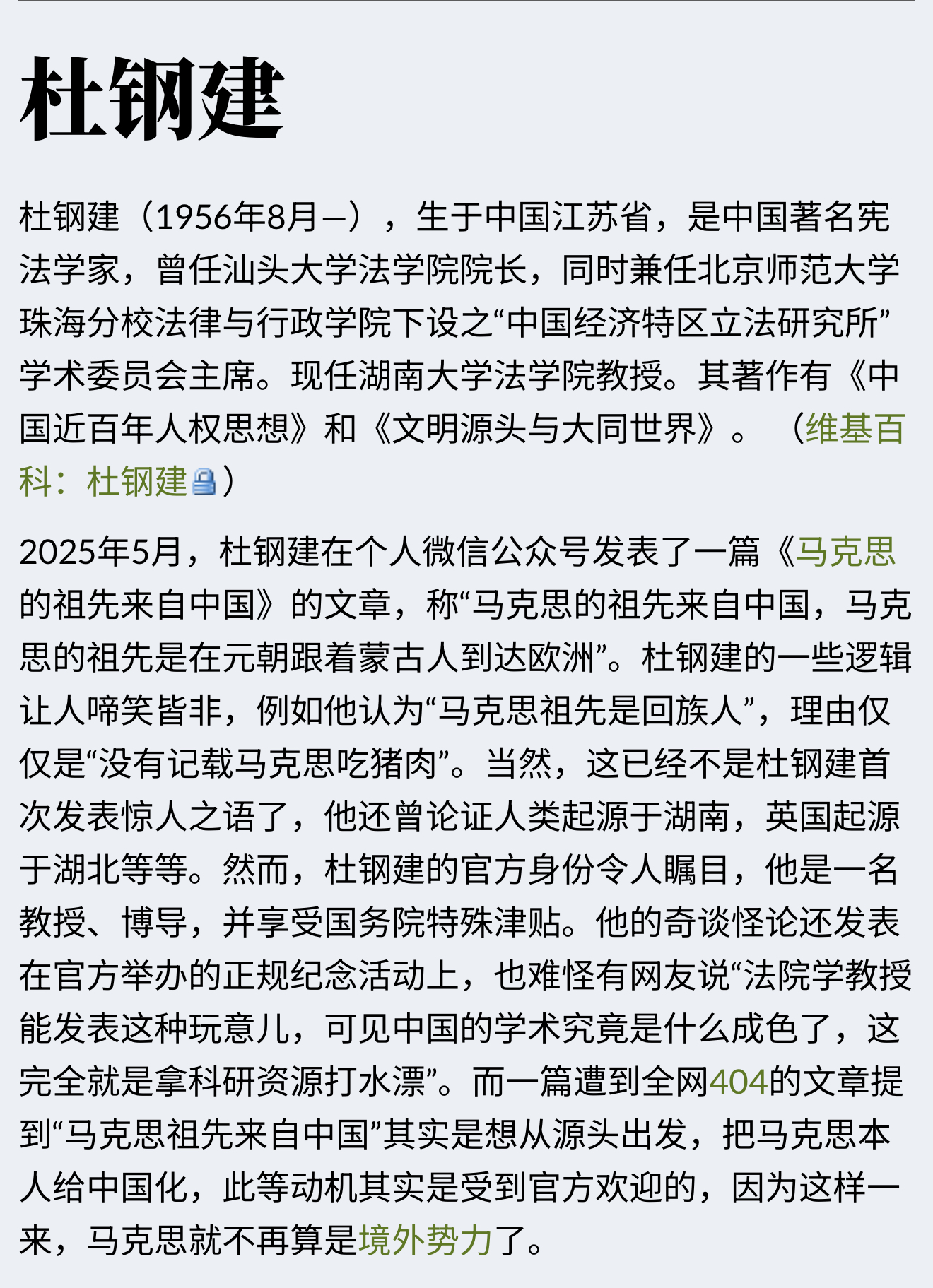 杜钢建

杜钢建（1956年8月—），生于中国江苏省，是中国著名宪法学家，曾任汕头大学法学院院长，同时兼任北京师范大学珠海分校法律与行政学院下设之“中国经济特区立法研究所”学术委员会主席。现任湖南大学法学院教授。其著作有《中国近百年人权思想》和《文明源头与大同世界》。（维基百科：杜钢建）

2025年5月，杜钢建在个人微信公众号发表了一篇《马克思的祖先来自中国》的文章，称“马克思的祖先来自中国，马克思的祖先是在元朝跟着蒙古人到达欧洲”。杜钢建的一些逻辑让人啼笑皆非，例如他认为“马克思祖先是回族人”，理由仅仅是“没有记载马克思吃猪肉”。当然，这已经不是杜钢建首次发表惊人之语了，他还曾论证人类起源于湖南，英国起源于湖北等等。然而，杜钢建的官方身份令人瞩目，他是一名教授、博导，并享受国务院特殊津贴。他的奇谈怪论还发表在官方举办的正规纪念活动上，也难怪有网友说“法院学教授能发表这种玩意儿，可见中国的学术究竟是什么成色了，这完全就是拿科研资源打水漂”。而一篇遭到全网404的文章提到“马克思祖先来自中国”其实是想从源头出发，把马克思本人给中国化，此等动机其实是受到官方欢迎的，因为这样一来，马克思就不再算是境外势力了。